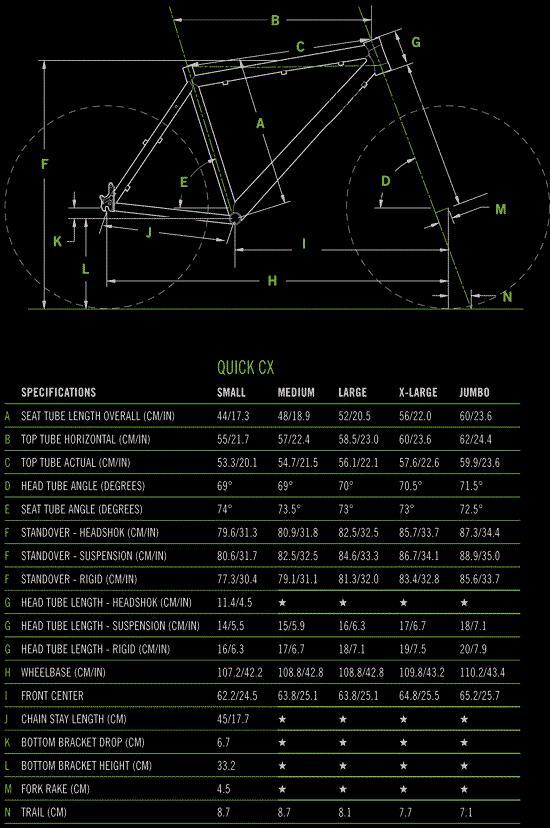 B
C
G
A
F
E
D
M
K
J
I
L
H
N

QUICK CX

| | SPECIFICATIONS | SMALL | MEDIUM | LARGE | X-LARGE | JUMBO |
|---|---|---|---|---|---|---|
| A | SEAT TUBE LENGTH OVERALL (CM/IN) | 44/17.3 | 48/18.9 | 52/20.5 | 56/22.0 | 60/23.6 |
| B | TOP TUBE HORIZONTAL (CM/IN) | 55/21.7 | 57/22.4 | 58.5/23.0 | 60/23.6 | 62/24.4 |
| C | TOP TUBE ACTUAL (CM/IN) | 53.3/20.1 | 54.7/21.5 | 56.1/22.1 | 57.6/22.6 | 59.9/23.6 |
| D | HEAD TUBE ANGLE (DEGREES) | 69° | 69° | 70° | 70.5° | 71.5° |
| E | SEAT TUBE ANGLE (DEGREES) | 74° | 73.5° | 73° | 73° | 72.5° |
| F | STANDOVER - HEADSHOK (CM/IN) | 79.6/31.3 | 80.9/31.8 | 82.5/32.5 | 85.7/33.7 | 87.3/34.4 |
| F | STANDOVER - SUSPENSION (CM/IN) | 80.6/31.7 | 82.5/32.5 | 84.6/33.3 | 86.7/34.1 | 88.9/35.0 |
| F | STANDOVER - RIGID (CM/IN) | 77.3/30.4 | 79.1/31.1 | 81.3/32.0 | 83.4/32.8 | 85.6/33.7 |
| G | HEAD TUBE LENGTH - HEADSHOK (CM/IN) | 11.4/4.5 | ★ | ★ | ★ | ★ |
| G | HEAD TUBE LENGTH - SUSPENSION (CM/IN) | 14/5.5 | 15/5.9 | 16/6.3 | 17/6.7 | 18/7.1 |
| G | HEAD TUBE LENGTH - RIGID (CM/IN) | 16/6.3 | 17/6.7 | 18/7.1 | 19/7.5 | 20/7.9 |
| H | WHEELBASE (CM/IN) | 107.2/42.2 | 108.8/42.8 | 108.8/42.8 | 109.8/43.2 | 110.2/43.4 |
| I | FRONT CENTER | 62.2/24.5 | 63.8/25.1 | 63.8/25.1 | 64.8/25.5 | 65.2/25.7 |
| J | CHAIN STAY LENGTH (CM) | 45/17.7 | ★ | ★ | ★ | ★ |
| K | BOTTOM BRACKET DROP (CM) | 6.7 | ★ | ★ | ★ | ★ |
| L | BOTTOM BRACKET HEIGHT (CM) | 33.2 | ★ | ★ | ★ | ★ |
| M | FORK RAKE (CM) | 4.5 | ★ | ★ | ★ | ★ |
| N | TRAIL (CM) | 8.7 | 8.7 | 8.1 | 7.7 | 7.1 |